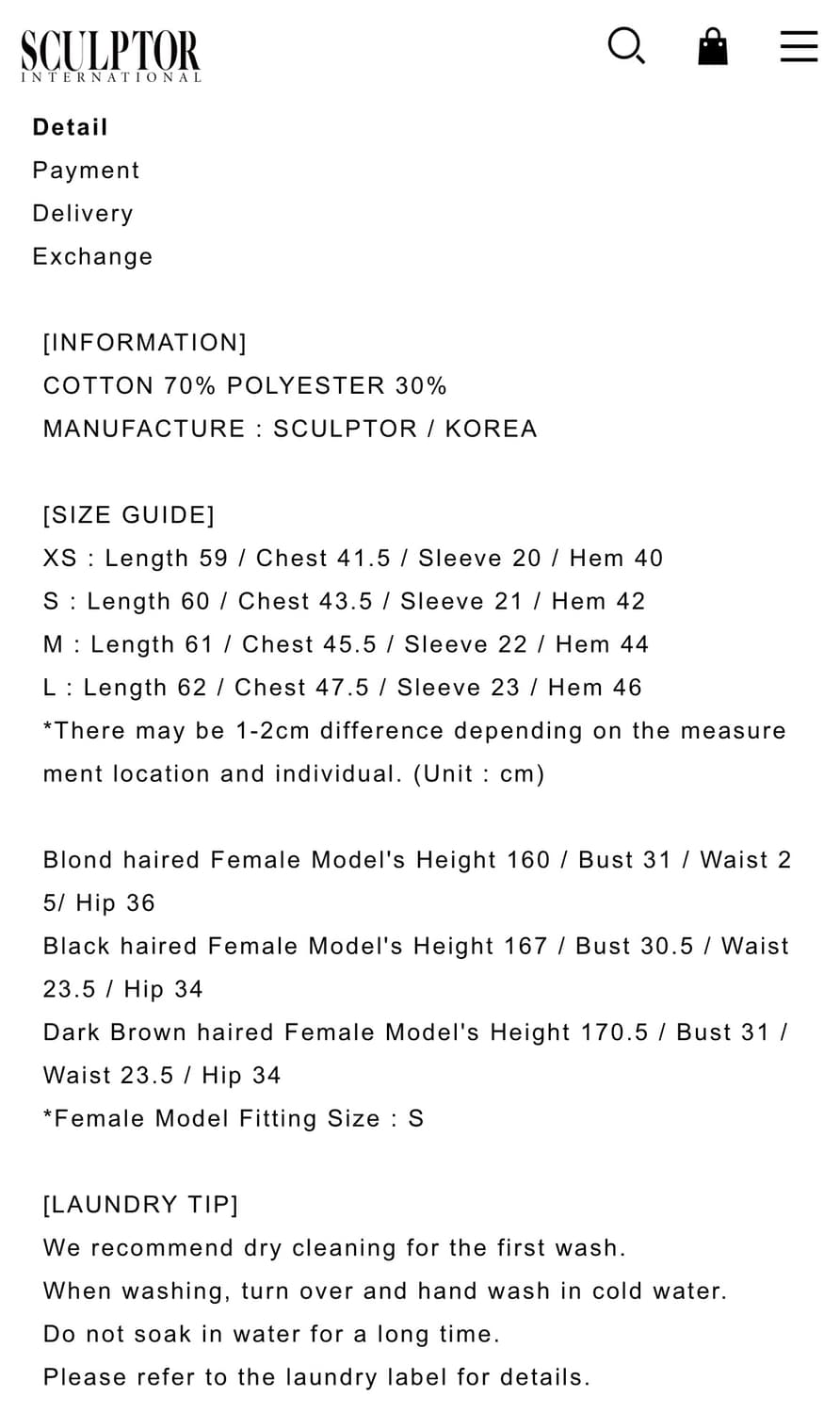 SCULPTOR
INTERNATIONAL

Detail
Payment
Delivery
Exchange

[INFORMATION]
COTTON 70% POLYESTER 30%
MANUFACTURE : SCULPTOR / KOREA

[SIZE GUIDE]
XS : Length 59 / Chest 41.5 / Sleeve 20 / Hem 40
S : Length 60 / Chest 43.5 / Sleeve 21 / Hem 42
M : Length 61 / Chest 45.5 / Sleeve 22 / Hem 44
L : Length 62 / Chest 47.5 / Sleeve 23 / Hem 46
*There may be 1-2cm difference depending on the measure ment location and individual. (Unit : cm)

Blond haired Female Model's Height 160 / Bust 31 / Waist 2 5/ Hip 36
Black haired Female Model's Height 167 / Bust 30.5 / Waist 23.5 / Hip 34
Dark Brown haired Female Model's Height 170.5 / Bust 31 / Waist 23.5 / Hip 34
*Female Model Fitting Size : S

[LAUNDRY TIP]
We recommend dry cleaning for the first wash.
When washing, turn over and hand wash in cold water.
Do not soak in water for a long time.
Please refer to the laundry label for details.